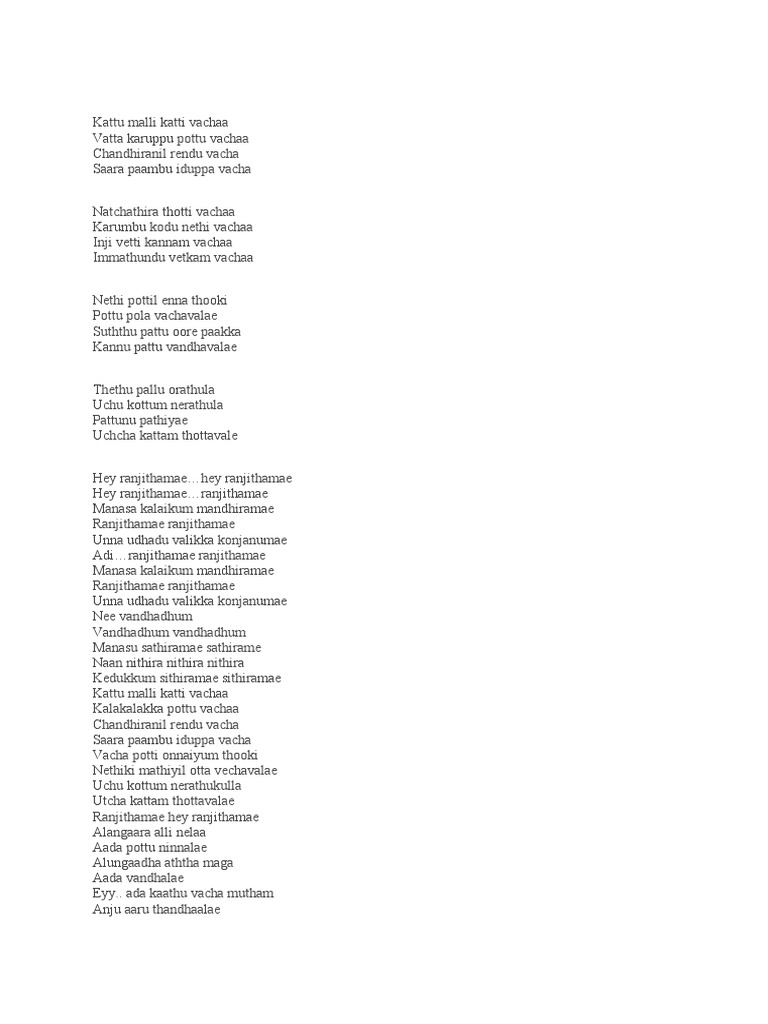 Kattu malli katti vachaa
Vatta karuppu pottu vachaa
Chandhiranil rendu vacha
Saara paambu iduppa vacha

Natchathira thotti vachaa
Karumbu kodu nethi vachaa
Inji vetti kannam vachaa
Immathundu vetkam vachaa

Nethi pottil enna thooki
Pottu pola vachavalae
Suththu pattu oore paakka
Kannu pattu vandhavalae

Thethu pallu orathula
Uchu kottum nerathula
Pattunu pathiyae
Uchcha kattam thottavale

Hey ranjithamae…hey ranjithamae
Hey ranjithamae…ranjithamae
Manasa kalaikum mandhiramae
Ranjithamae ranjithamae
Unna udhadu valikka konjanumae
Adi…ranjithamae ranjithamae
Manasa kalaikum mandhiramae
Ranjithamae ranjithamae
Unna udhadu valikka konjanumae
Nee vandhadhum
Vandhadhum vandhadhum
Manasu sathiramae sathirame
Naan nithira nithira nithira
Kedukkum sithiramae sithiramae
Kattu malli katti vachaa
Kalakalakka pottu vachaa
Chandhiranil rendu vacha
Saara paambu iduppa vacha
Vacha potti onnaiyum thooki
Nethiki mathiyil otta vechavalae
Uchu kottum nerathukulla
Utcha kattam thottavalae
Ranjithamae hey ranjithamae
Alangaara alli nelaa
Aada pottu ninnalae
Alungaadha aththa maga
Aada vandhalae
Eyy.. ada kaathu vacha mutham
Anju aaru thandhaalae